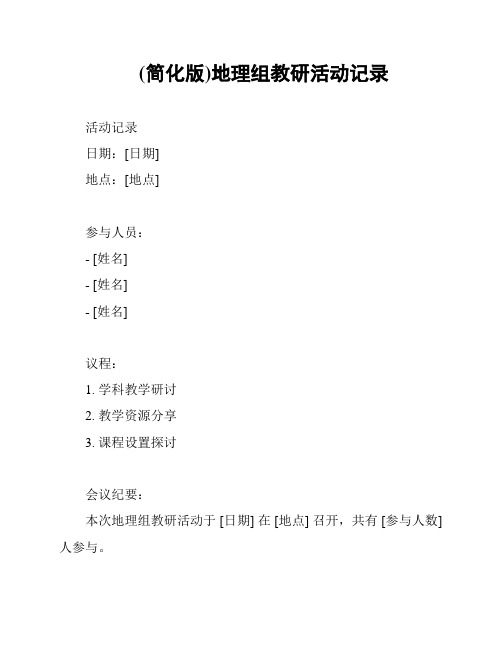 (简化版)地理组教研活动记录

活动记录

日期：[日期]

地点：[地点]

参与人员：

- [姓名]

- [姓名]

- [姓名]

议程：

1. 学科教学研讨

2. 教学资源分享

3. 课程设置探讨

会议纪要：

本次地理组教研活动于 [日期] 在 [地点] 召开，共有 [参与人数] 人参与。